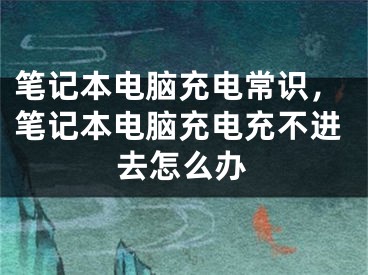 笔记本电脑充电常识，笔记本电脑充电充不进去怎么办